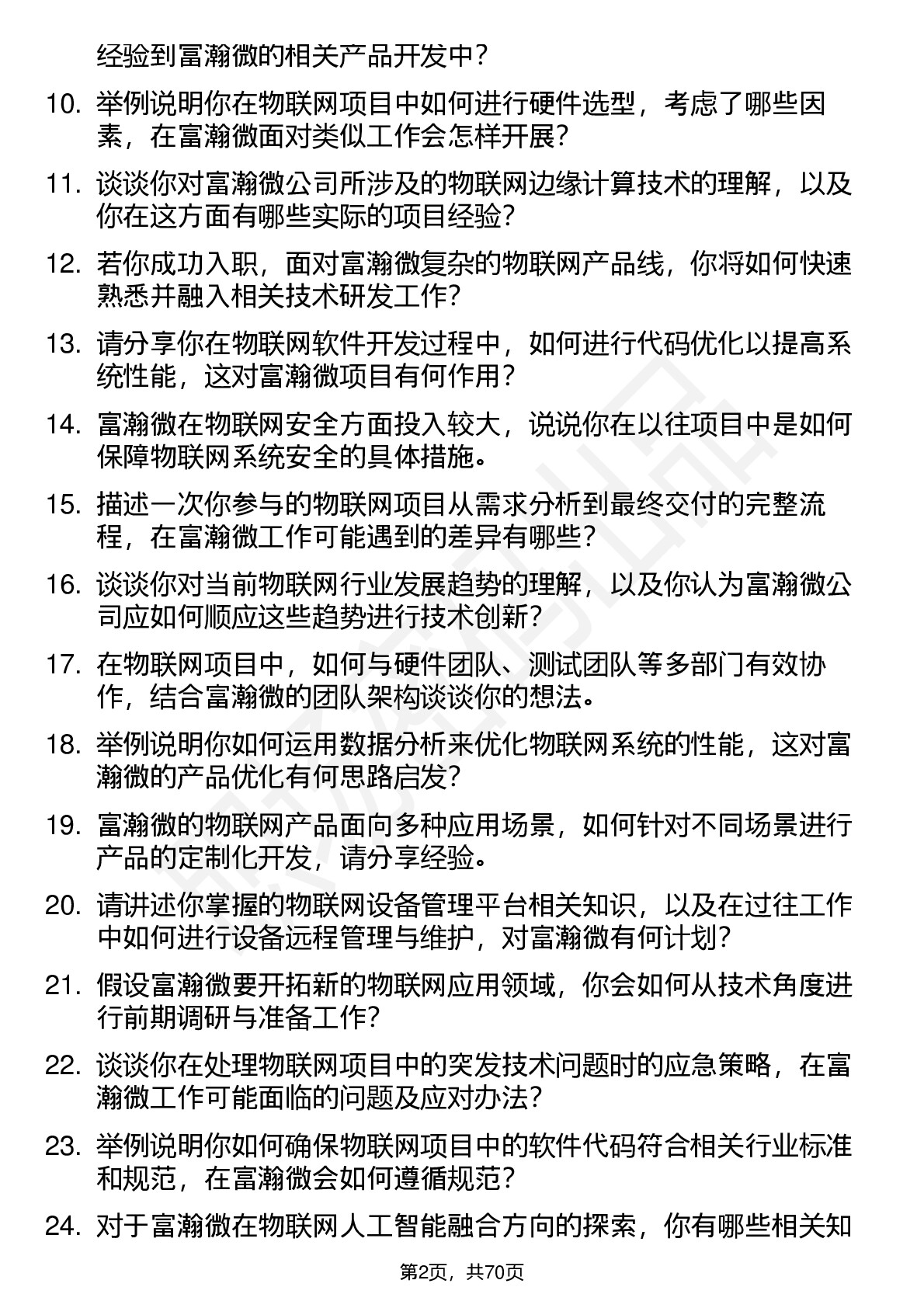 经验到富瀚微的相关产品开发中？

10. 举例说明你在物联网项目中如何进行硬件选型，考虑了哪些因素，在富瀚微面对类似工作会怎样开展？

11. 谈谈你对富瀚微公司所涉及的物联网边缘计算技术的理解，以及你在这方面有哪些实际的项目经验？

12. 若你成功入职，面对富瀚微复杂的物联网产品线，你将如何快速熟悉并融入相关技术研发工作？

13. 请分享你在物联网软件开发过程中，如何进行代码优化以提高系统性能，这对富瀚微项目有何作用？

14. 富瀚微在物联网安全方面投入较大，说说你在以往项目中是如何保障物联网系统安全的具体措施。

15. 描述一次你参与的物联网项目从需求分析到最终交付的完整流程，在富瀚微工作可能遇到的差异有哪些？

16. 谈谈你对当前物联网行业发展趋势的理解，以及你认为富瀚微公司应如何顺应这些趋势进行技术创新？

17. 在物联网项目中，如何与硬件团队、测试团队等多部门有效协作，结合富瀚微的团队架构谈谈你的想法。

18. 举例说明你如何运用数据分析来优化物联网系统的性能，这对富瀚微的产品优化有何思路启发？

19. 富瀚微的物联网产品面向多种应用场景，如何针对不同场景进行产品的定制化开发，请分享经验。

20. 请讲述你掌握的物联网设备管理平台相关知识，以及在过往工作中如何进行设备远程管理与维护，对富瀚微有何计划？

21. 假设富瀚微要开拓新的物联网应用领域，你会如何从技术角度进行前期调研与准备工作？

22. 谈谈你在处理物联网项目中的突发技术问题时的应急策略，在富瀚微工作可能面临的问题及应对办法？

23. 举例说明你如何确保物联网项目中的软件代码符合相关行业标准和规范，在富瀚微会如何遵循规范？

24. 对于富瀚微在物联网人工智能融合方向的探索，你有哪些相关知

第2页，共70页